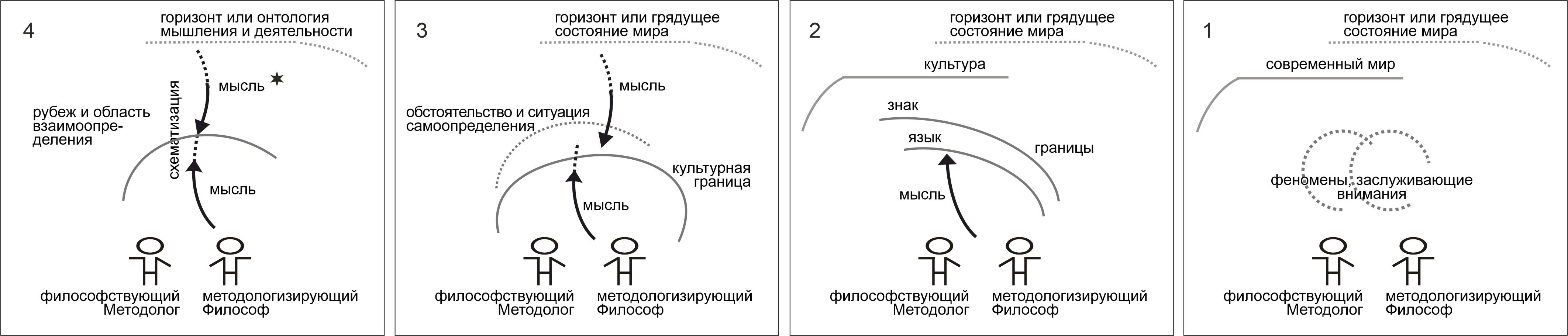 4

горизонт или онтология мышления и деятельности

мысль

схематизация

рубеж и область взаимоопределения

мысль

философствующий Методолог

методологизирующий Философ

3

горизонт или грядущее состояние мира

мысль

обстоятельство и ситуация самоопределения

культурная граница

мысль

философствующий Методолог

методологизирующий Философ

2

горизонт или грядущее состояние мира

культура

знак

язык

границы

мысль

философствующий Методолог

методологизирующий Философ

1

горизонт или грядущее состояние мира

современный мир

феномены, заслуживающие внимания

философствующий Методолог

методологизирующий Философ